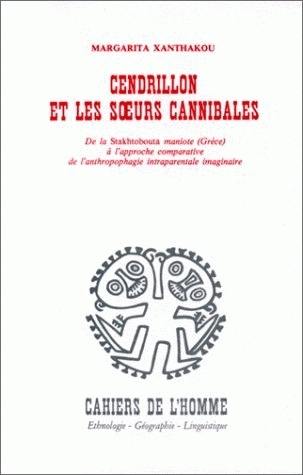 MARGARITA XANTHAKOU

CENDRILLON ET LES SŒURS CANNIBALES

De la Stakhtobouta maniote (Grèce) à l'approche comparative de l'anthropophagie intraparentale imaginaire

CAHIERS DE L'HOMME

Ethnologie - Géographie - Linguistique